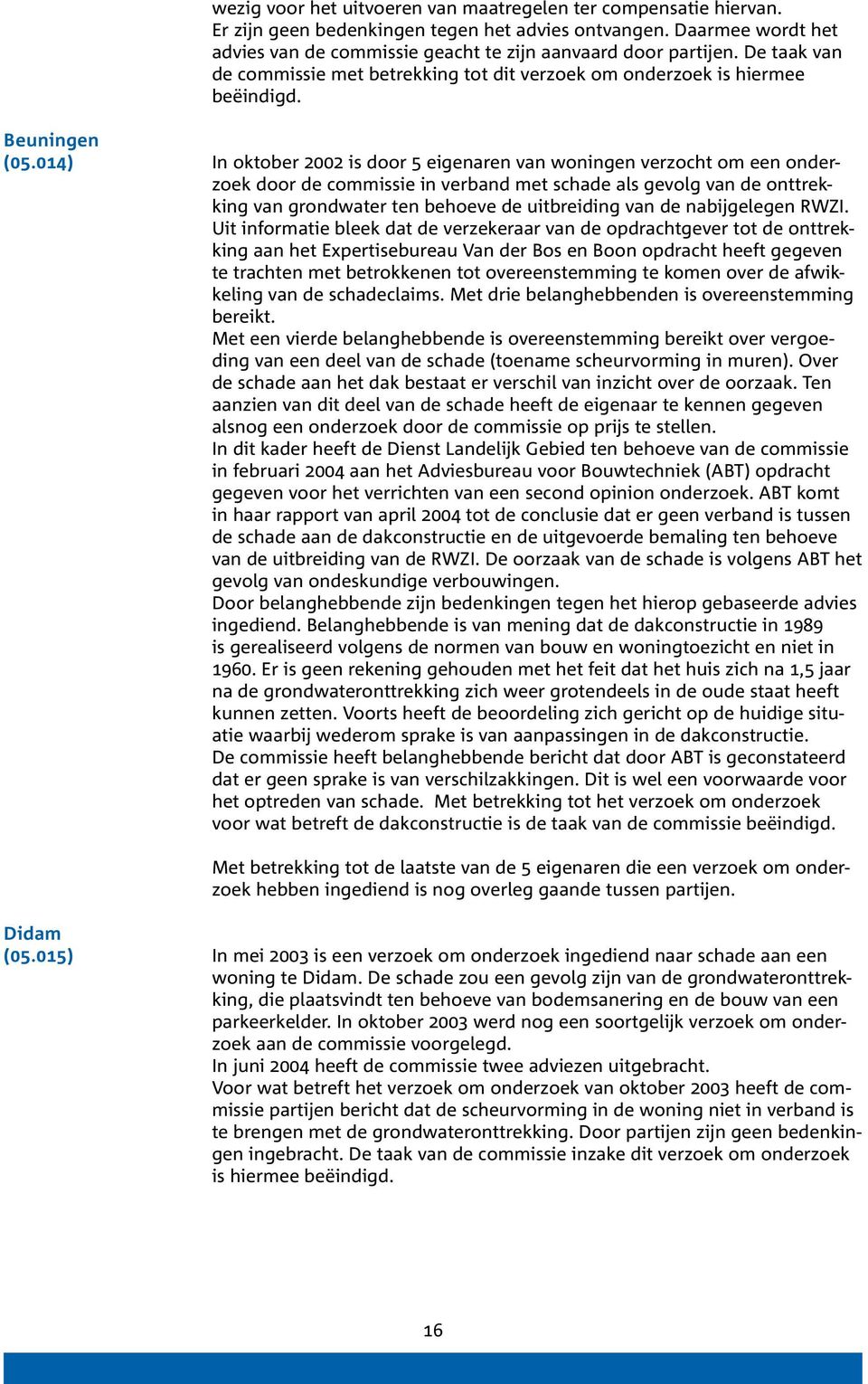 wezig voor het uitvoeren van maatregelen ter compensatie hiervan. Er zijn geen bedenkingen tegen het advies ontvangen. Daarmee wordt het advies van de commissie geacht te zijn aanvaard door partijen. De taak van de commissie met betrekking tot dit verzoek om onderzoek is hiermee beëindigd.

Beuningen (05.014)

In oktober 2002 is door 5 eigenaren van woningen verzocht om een onderzoek door de commissie in verband met schade als gevolg van de onttrekking van grondwater ten behoeve de uitbreiding van de nabijgelegen RWZI. Uit informatie bleek dat de verzekeraar van de opdrachtgever tot de onttrekking aan het Expertisebureau Van der Bos en Boon opdracht heeft gegeven te trachten met betrokkenen tot overeenstemming te komen over de afwikkeling van de schadeclaims. Met drie belanghebbenden is overeenstemming bereikt.
Met een vierde belanghebbende is overeenstemming bereikt over vergoeding van een deel van de schade (toename scheurvorming in muren). Over de schade aan het dak bestaat er verschil van inzicht over de oorzaak. Ten aanzien van dit deel van de schade heeft de eigenaar te kennen gegeven alsnog een onderzoek door de commissie op prijs te stellen.
In dit kader heeft de Dienst Landelijk Gebied ten behoeve van de commissie in februari 2004 aan het Adviesbureau voor Bouwtechniek (ABT) opdracht gegeven voor het verrichten van een second opinion onderzoek. ABT komt in haar rapport van april 2004 tot de conclusie dat er geen verband is tussen de schade aan de dakconstructie en de uitgevoerde bemaling ten behoeve van de uitbreiding van de RWZI. De oorzaak van de schade is volgens ABT het gevolg van ondeskundige verbouwingen.
Door belanghebbende zijn bedenkingen tegen het hierop gebaseerde advies ingediend. Belanghebbende is van mening dat de dakconstructie in 1989 is gerealiseerd volgens de normen van bouw en woningtoezicht en niet in 1960. Er is geen rekening gehouden met het feit dat het huis zich na 1,5 jaar na de grondwateronttrekking zich weer grotendeels in de oude staat heeft kunnen zetten. Voorts heeft de beoordeling zich gericht op de huidige situatie waarbij wederom sprake is van aanpassingen in de dakconstructie.
De commissie heeft belanghebbende bericht dat door ABT is geconstateerd dat er geen sprake is van verschilzakkingen. Dit is wel een voorwaarde voor het optreden van schade. Met betrekking tot het verzoek om onderzoek voor wat betreft de dakconstructie is de taak van de commissie beëindigd.

Met betrekking tot de laatste van de 5 eigenaren die een verzoek om onderzoek hebben ingediend is nog overleg gaande tussen partijen.

Didam (05.015)

In mei 2003 is een verzoek om onderzoek ingediend naar schade aan een woning te Didam. De schade zou een gevolg zijn van de grondwateronttrekking, die plaatsvindt ten behoeve van bodemsanering en de bouw van een parkeerkelder. In oktober 2003 werd nog een soortgelijk verzoek om onderzoek aan de commissie voorgelegd.
In juni 2004 heeft de commissie twee adviezen uitgebracht.
Voor wat betreft het verzoek om onderzoek van oktober 2003 heeft de commissie partijen bericht dat de scheurvorming in de woning niet in verband is te brengen met de grondwateronttrekking. Door partijen zijn geen bedenkingen ingebracht. De taak van de commissie inzake dit verzoek om onderzoek is hiermee beëindigd.

16